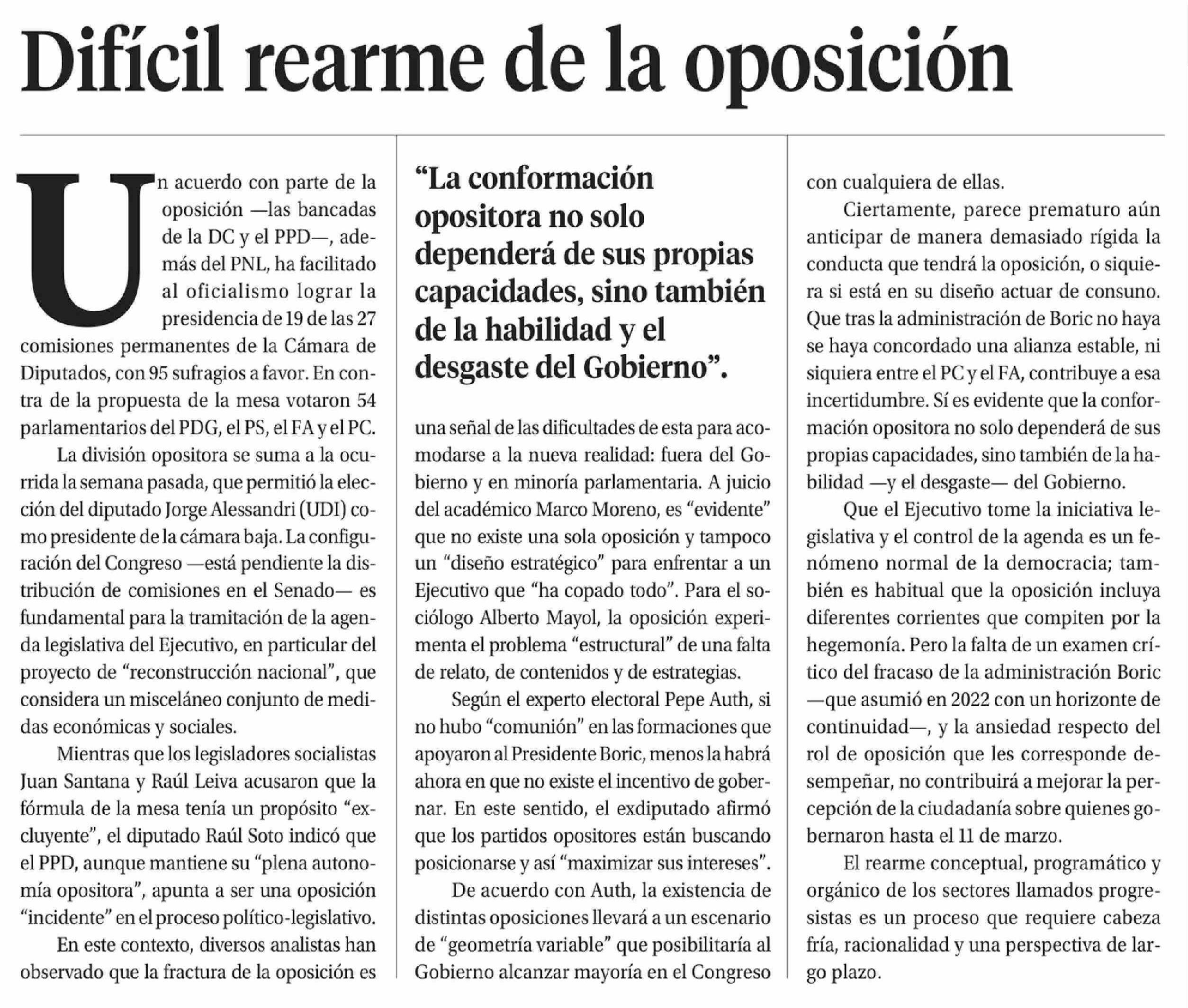 Difícil rearme de la oposición

Un acuerdo con parte de la oposición —las bancadas de la DC y el PPD—, además del PNL, ha facilitado al oficialismo lograr la presidencia de 19 de las 27 comisiones permanentes de la Cámara de Diputados, con 95 sufragios a favor. En contra de la propuesta de la mesa votaron 54 parlamentarios del PDG, el PS, el FA y el PC.

La división opositora se suma a la ocurrida la semana pasada, que permitió la elección del diputado Jorge Alessandri (UDI) como presidente de la cámara baja. La configuración del Congreso —está pendiente la distribución de comisiones en el Senado— es fundamental para la tramitación de la agenda legislativa del Ejecutivo, en particular del proyecto de “reconstrucción nacional”, que considera un misceláneo conjunto de medidas económicas y sociales.

Mientras que los legisladores socialistas Juan Santana y Raúl Leiva acusaron que la fórmula de la mesa tenía un propósito “excluyente”, el diputado Raúl Soto indicó que el PPD, aunque mantiene su “plena autonomía opositora”, apunta a ser una oposición “incidente” en el proceso político-legislativo.

En este contexto, diversos analistas han observado que la fractura de la oposición es

“La conformación opositora no solo dependerá de sus propias capacidades, sino también de la habilidad y el desgaste del Gobierno”.

una señal de las dificultades de esta para acomodarse a la nueva realidad: fuera del Gobierno y en minoría parlamentaria. A juicio del académico Marco Moreno, es “evidente” que no existe una sola oposición y tampoco un “diseño estratégico” para enfrentar a un Ejecutivo que “ha copado todo”. Para el sociólogo Alberto Mayol, la oposición experimenta el problema “estructural” de una falta de relato, de contenidos y de estrategias.

Según el experto electoral Pepe Auth, si no hubo “comunión” en las formaciones que apoyaron al Presidente Boric, menos la habrá ahora en que no existe el incentivo de gobernar. En este sentido, el exdiputado afirmó que los partidos opositores están buscando posicionarse y así “maximizar sus intereses”.

De acuerdo con Auth, la existencia de distintas oposiciones llevará a un escenario de “geometría variable” que posibilitaría al Gobierno alcanzar mayoría en el Congreso con cualquiera de ellas.

Ciertamente, parece prematuro aún anticipar de manera demasiado rígida la conducta que tendrá la oposición, o siquiera si está en su diseño actuar de consuno. Que tras la administración de Boric no haya se haya concordado una alianza estable, ni siquiera entre el PC y el FA, contribuye a esa incertidumbre. Sí es evidente que la conformación opositora no solo dependerá de sus propias capacidades, sino también de la habilidad —y el desgaste— del Gobierno.

Que el Ejecutivo tome la iniciativa legislativa y el control de la agenda es un fenómeno normal de la democracia; también es habitual que la oposición incluya diferentes corrientes que compiten por la hegemonía. Pero la falta de un examen crítico del fracaso de la administración Boric —que asumió en 2022 con un horizonte de continuidad—, y la ansiedad respecto del rol de oposición que les corresponde desempeñar, no contribuirá a mejorar la percepción de la ciudadanía sobre quienes gobernaron hasta el 11 de marzo.

El rearme conceptual, programático y orgánico de los sectores llamados progresistas es un proceso que requiere cabeza fría, racionalidad y una perspectiva de largo plazo.